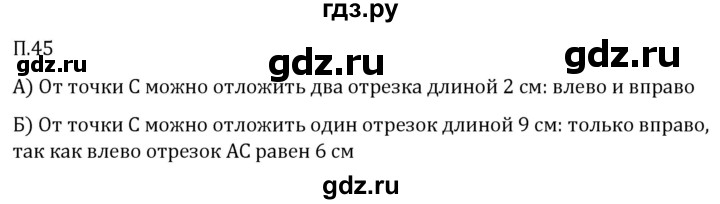 гдз.ру

П.45

gdz.ru

gdz.ru

gdz.ru

А) От точки С можно отложить два отрезка длиной 2 см: влево и вправо

Б) От точки С можно отложить один отрезок длиной 9 см: только вправо, так как влево отрезок АС равен 6 см

gdz.ru